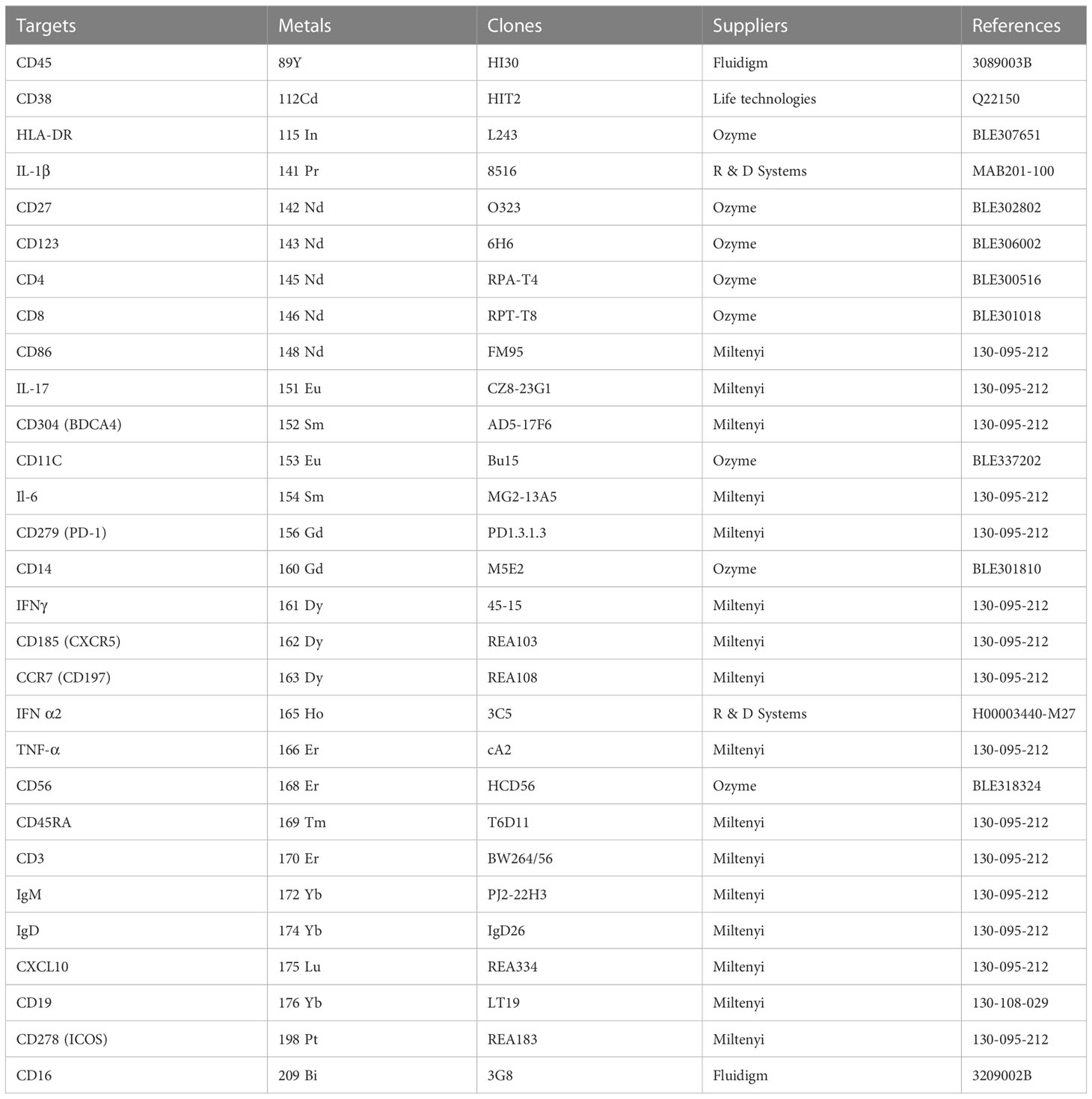 | Targets | Metals | Clones | Suppliers | References |
|---|---|---|---|---|
| CD45 | 89Y | HI30 | Fluidigm | 3089003B |
| CD38 | 112Cd | HIT2 | Life technologies | Q22150 |
| HLA-DR | 115 In | L243 | Ozyme | BLE307651 |
| IL-1β | 141 Pr | 8516 | R & D Systems | MAB201-100 |
| CD27 | 142 Nd | O323 | Ozyme | BLE302802 |
| CD123 | 143 Nd | 6H6 | Ozyme | BLE306002 |
| CD4 | 145 Nd | RPA-T4 | Ozyme | BLE300516 |
| CD8 | 146 Nd | RPT-T8 | Ozyme | BLE301018 |
| CD86 | 148 Nd | FM95 | Miltenyi | 130-095-212 |
| IL-17 | 151 Eu | CZ8-23G1 | Miltenyi | 130-095-212 |
| CD304 (BDCA4) | 152 Sm | AD5-17F6 | Miltenyi | 130-095-212 |
| CD11C | 153 Eu | Bu15 | Ozyme | BLE337202 |
| Il-6 | 154 Sm | MG2-13A5 | Miltenyi | 130-095-212 |
| CD279 (PD-1) | 156 Gd | PD1.3.1.3 | Miltenyi | 130-095-212 |
| CD14 | 160 Gd | M5E2 | Ozyme | BLE301810 |
| IFNγ | 161 Dy | 45-15 | Miltenyi | 130-095-212 |
| CD185 (CXCR5) | 162 Dy | REA103 | Miltenyi | 130-095-212 |
| CCR7 (CD197) | 163 Dy | REA108 | Miltenyi | 130-095-212 |
| IFN α2 | 165 Ho | 3C5 | R & D Systems | H00003440-M27 |
| TNF-α | 166 Er | cA2 | Miltenyi | 130-095-212 |
| CD56 | 168 Er | HCD56 | Ozyme | BLE318324 |
| CD45RA | 169 Tm | T6D11 | Miltenyi | 130-095-212 |
| CD3 | 170 Er | BW264/56 | Miltenyi | 130-095-212 |
| IgM | 172 Yb | PJ2-22H3 | Miltenyi | 130-095-212 |
| IgD | 174 Yb | IgD26 | Miltenyi | 130-095-212 |
| CXCL10 | 175 Lu | REA334 | Miltenyi | 130-095-212 |
| CD19 | 176 Yb | LT19 | Miltenyi | 130-108-029 |
| CD278 (ICOS) | 198 Pt | REA183 | Miltenyi | 130-095-212 |
| CD16 | 209 Bi | 3G8 | Fluidigm | 3209002B |